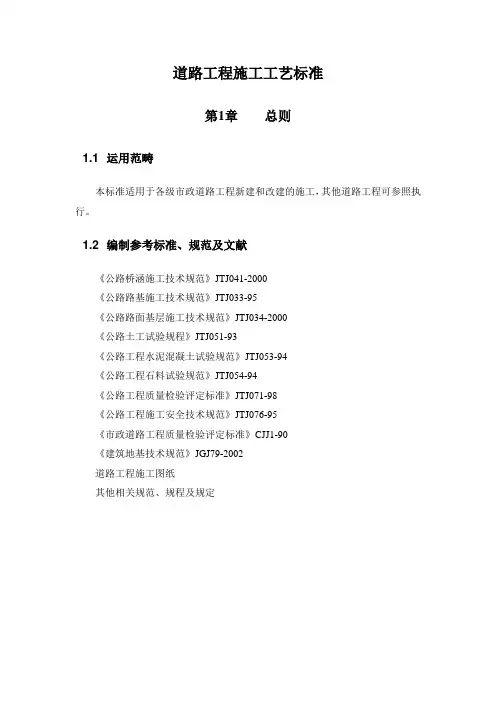 道路工程施工工艺标准

第1章　　总则

1.1　运用范畴

本标准适用于各级市政道路工程新建和改建的施工，其他道路工程可参照执行。

1.2　编制参考标准、规范及文献

《公路桥涵施工技术规范》JTJ041-2000
《公路路基施工技术规范》JTJ033-95
《公路路面基层施工技术规范》JTJ034-2000
《公路土工试验规程》JTJ051-93
《公路工程水泥混凝土试验规范》JTJ053-94
《公路工程石料试验规范》JTJ054-94
《公路工程质量检验评定标准》JTJ071-98
《公路工程施工安全技术规范》JTJ076-95
《市政道路工程质量检验评定标准》CJJ1-90
《建筑地基技术规范》JGJ79-2002
道路工程施工图纸
其他相关规范、规程及规定